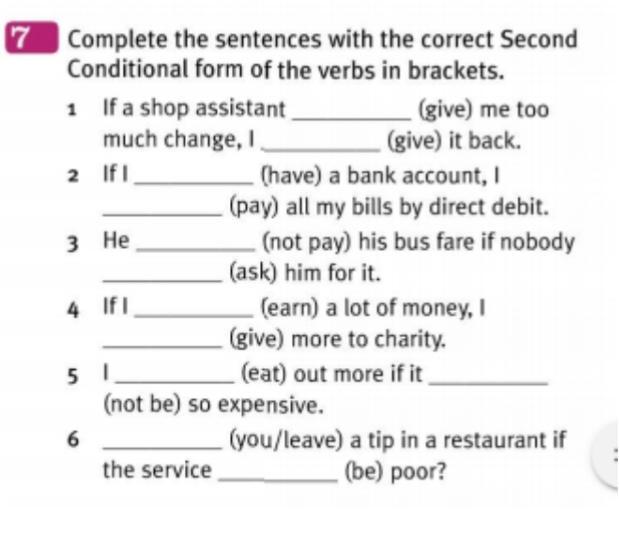 7 Complete the sentences with the correct Second Conditional form of the verbs in brackets.

1 If a shop assistant __________ (give) me too much change, I __________ (give) it back.

2 If I __________ (have) a bank account, I __________ (pay) all my bills by direct debit.

3 He __________ (not pay) his bus fare if nobody __________ (ask) him for it.

4 If I __________ (earn) a lot of money, I __________ (give) more to charity.

5 I __________ (eat) out more if it __________ (not be) so expensive.

6 __________ (you/leave) a tip in a restaurant if the service __________ (be) poor?